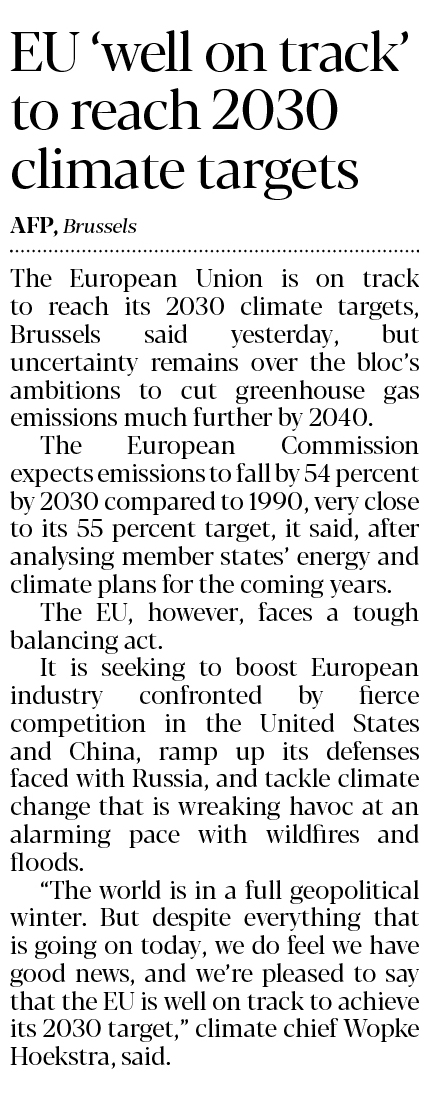 EU 'well on track' to reach 2030 climate targets

AFP, Brussels

The European Union is on track to reach its 2030 climate targets, Brussels said yesterday, but uncertainty remains over the bloc's ambitions to cut greenhouse gas emissions much further by 2040.

The European Commission expects emissions to fall by 54 percent by 2030 compared to 1990, very close to its 55 percent target, it said, after analysing member states' energy and climate plans for the coming years.

The EU, however, faces a tough balancing act.

It is seeking to boost European industry confronted by fierce competition in the United States and China, ramp up its defenses faced with Russia, and tackle climate change that is wreaking havoc at an alarming pace with wildfires and floods.

"The world is in a full geopolitical winter. But despite everything that is going on today, we do feel we have good news, and we're pleased to say that the EU is well on track to achieve its 2030 target," climate chief Wopke Hoekstra, said.